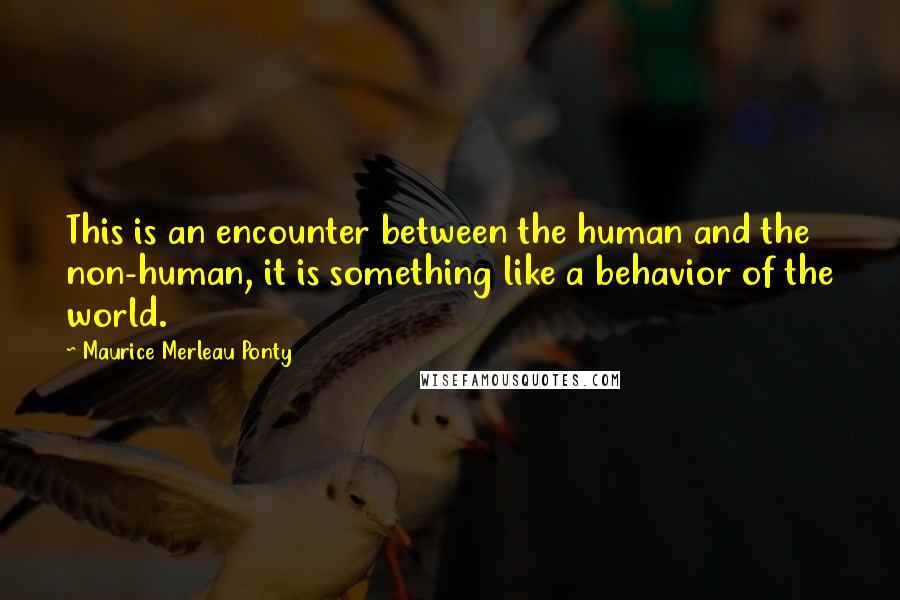 This is an encounter between the human and the non-human, it is something like a behavior of the world.

~ Maurice Merleau Ponty

WISEFAMOUSQUOTES.COM